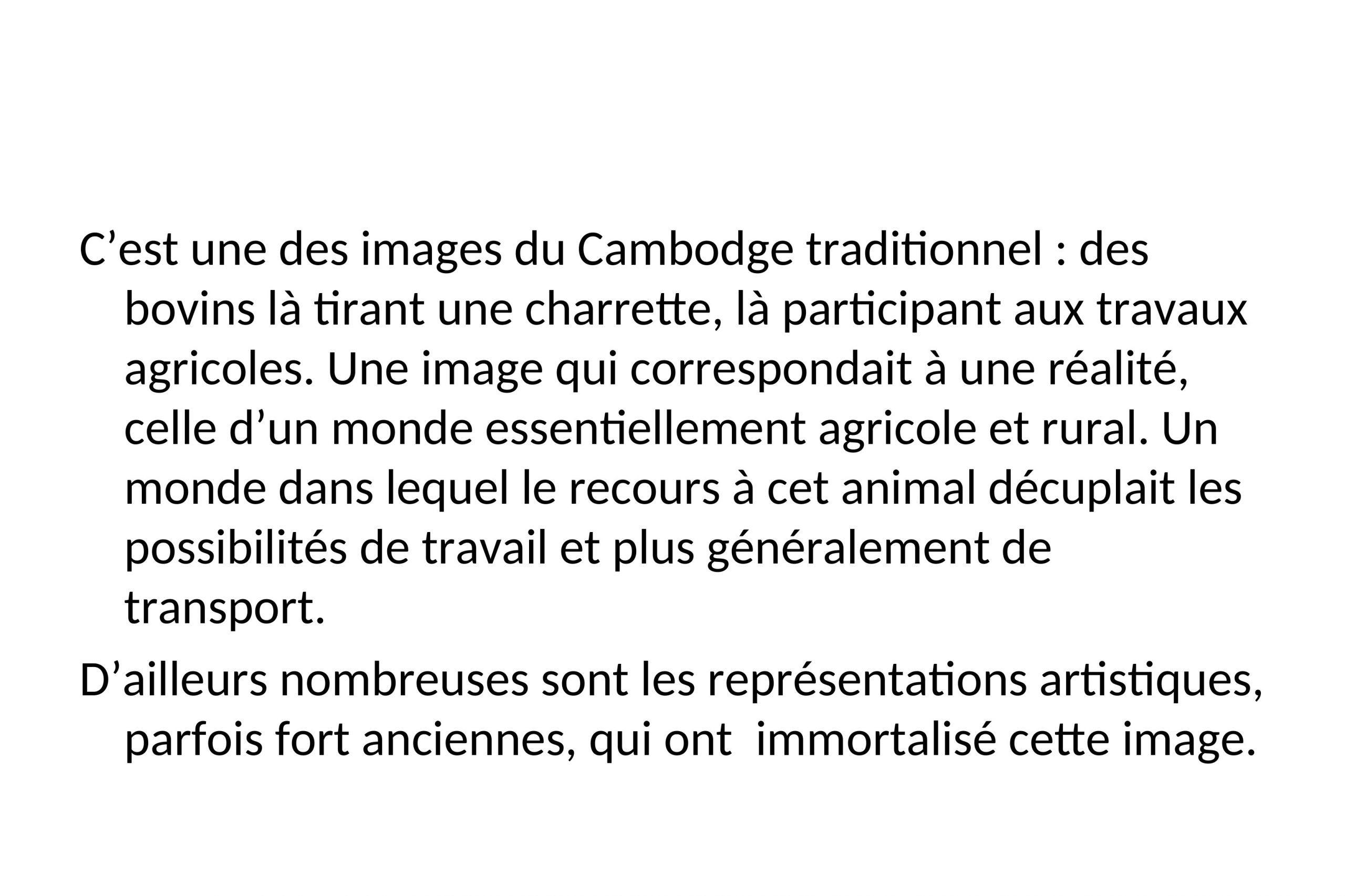 C’est une des images du Cambodge traditionnel : des bovins là tirant une charrette, là participant aux travaux agricoles. Une image qui correspondait à une réalité, celle d’un monde essentiellement agricole et rural. Un monde dans lequel le recours à cet animal décuplait les possibilités de travail et plus généralement de transport.

D’ailleurs nombreuses sont les représentations artistiques, parfois fort anciennes, qui ont  immortalisé cette image.